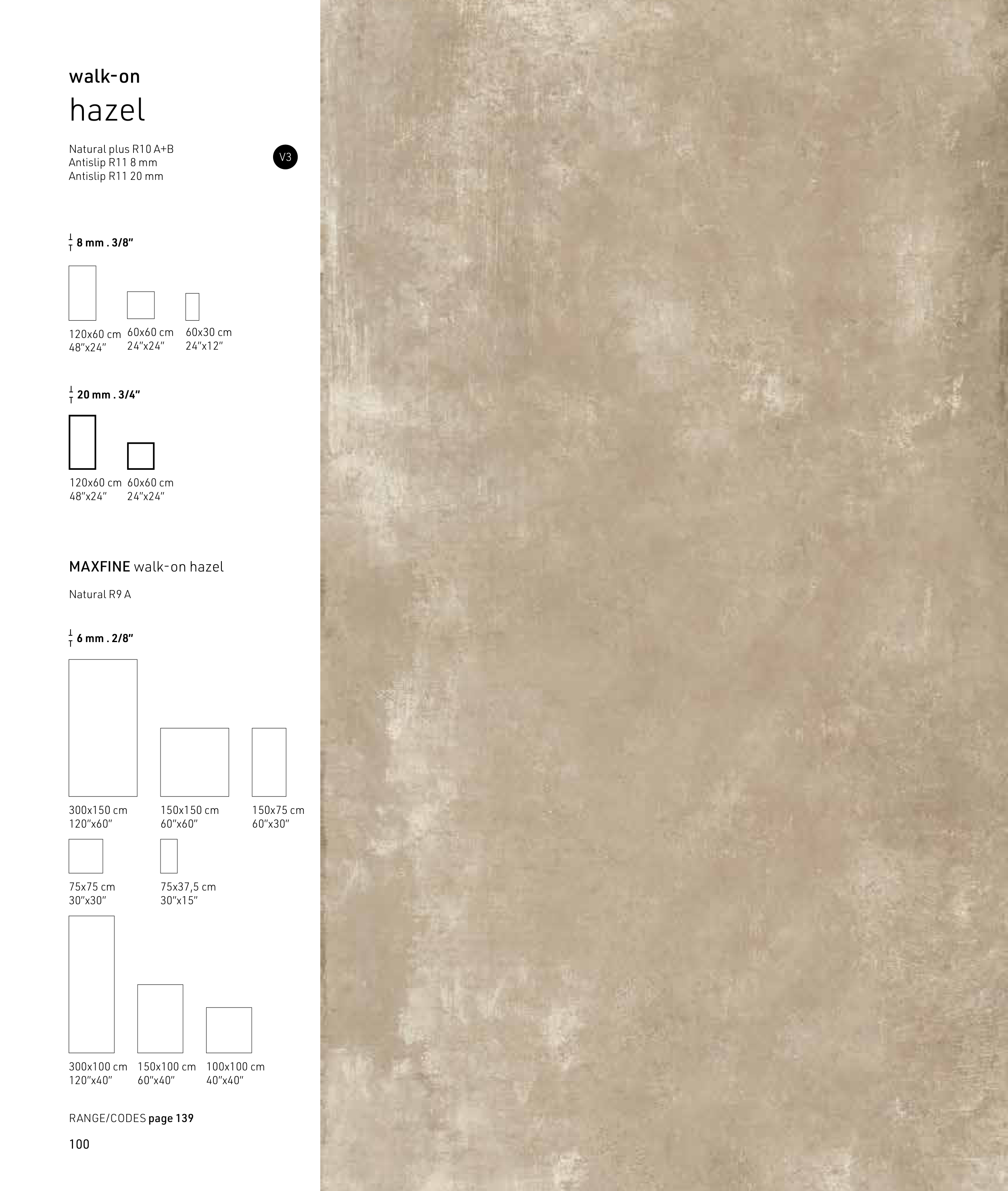 walk-on
hazel

Natural plus R10 A+B
Antislip R11 8 mm
Antislip R11 20 mm

V3

8 mm . 3/8"

120x60 cm
48"x24"

60x60 cm
24"x24"

60x30 cm
24"x12"

20 mm . 3/4"

120x60 cm
48"x24"

60x60 cm
24"x24"

MAXFINE walk-on hazel

Natural R9 A

6 mm . 2/8"

300x150 cm
120"x60"

150x150 cm
60"x60"

150x75 cm
60"x30"

75x75 cm
30"x30"

75x37,5 cm
30"x15"

300x100 cm
120"x40"

150x100 cm
60"x40"

100x100 cm
40"x40"

RANGE/CODES page 139

100